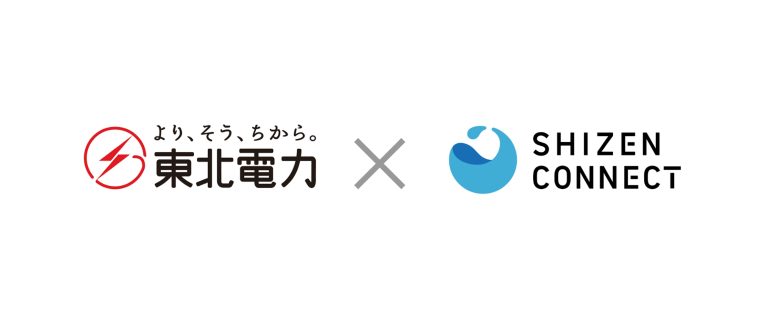 より、そう、ちから。
東北電力

×

SHIZEN
CONNECT